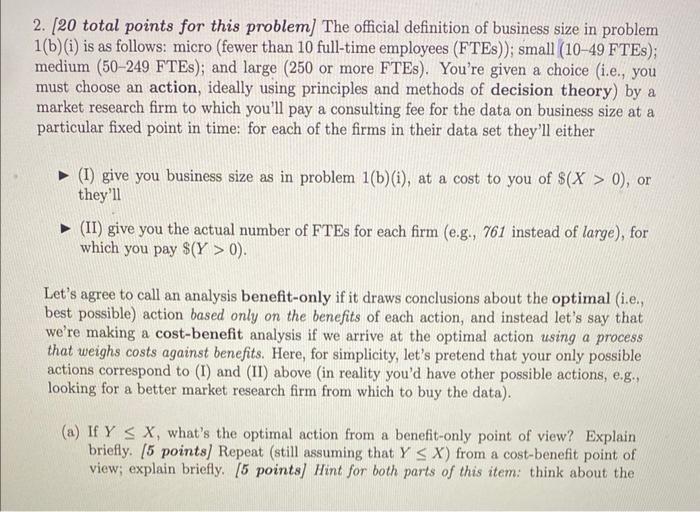 2. [20 total points for this problem] The official definition of business size in problem 1(b)(i) is as follows: micro (fewer than 10 full-time employees (FTEs)); small (10–49 FTEs); medium (50–249 FTEs); and large (250 or more FTEs). You're given a choice (i.e., you must choose an action, ideally using principles and methods of decision theory) by a market research firm to which you'll pay a consulting fee for the data on business size at a particular fixed point in time: for each of the firms in their data set they'll either

▶ (I) give you business size as in problem 1(b)(i), at a cost to you of $\$(X > 0)$, or they'll

▶ (II) give you the actual number of FTEs for each firm (e.g., 761 instead of large), for which you pay $\$(Y > 0)$.

Let's agree to call an analysis benefit-only if it draws conclusions about the optimal (i.e., best possible) action based only on the benefits of each action, and instead let's say that we're making a cost-benefit analysis if we arrive at the optimal action using a process that weighs costs against benefits. Here, for simplicity, let's pretend that your only possible actions correspond to (I) and (II) above (in reality you'd have other possible actions, e.g., looking for a better market research firm from which to buy the data).

(a) If $Y \leq X$, what's the optimal action from a benefit-only point of view? Explain briefly. [5 points] Repeat (still assuming that $Y \leq X$) from a cost-benefit point of view; explain briefly. [5 points] Hint for both parts of this item: think about the